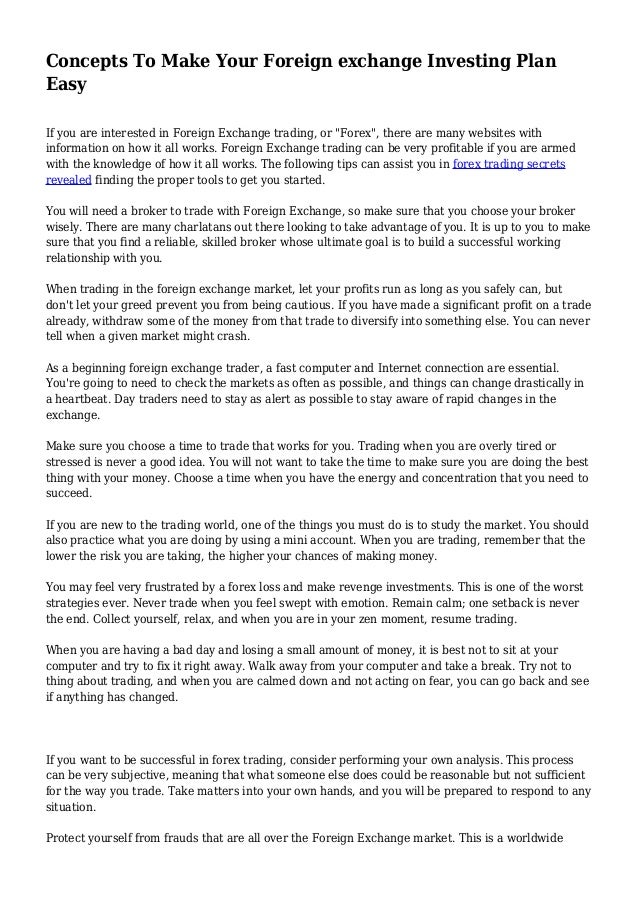 Concepts To Make Your Foreign exchange Investing Plan Easy

If you are interested in Foreign Exchange trading, or "Forex", there are many websites with information on how it all works. Foreign Exchange trading can be very profitable if you are armed with the knowledge of how it all works. The following tips can assist you in forex trading secrets revealed finding the proper tools to get you started.

You will need a broker to trade with Foreign Exchange, so make sure that you choose your broker wisely. There are many charlatans out there looking to take advantage of you. It is up to you to make sure that you find a reliable, skilled broker whose ultimate goal is to build a successful working relationship with you.

When trading in the foreign exchange market, let your profits run as long as you safely can, but don't let your greed prevent you from being cautious. If you have made a significant profit on a trade already, withdraw some of the money from that trade to diversify into something else. You can never tell when a given market might crash.

As a beginning foreign exchange trader, a fast computer and Internet connection are essential. You're going to need to check the markets as often as possible, and things can change drastically in a heartbeat. Day traders need to stay as alert as possible to stay aware of rapid changes in the exchange.

Make sure you choose a time to trade that works for you. Trading when you are overly tired or stressed is never a good idea. You will not want to take the time to make sure you are doing the best thing with your money. Choose a time when you have the energy and concentration that you need to succeed.

If you are new to the trading world, one of the things you must do is to study the market. You should also practice what you are doing by using a mini account. When you are trading, remember that the lower the risk you are taking, the higher your chances of making money.

You may feel very frustrated by a forex loss and make revenge investments. This is one of the worst strategies ever. Never trade when you feel swept with emotion. Remain calm; one setback is never the end. Collect yourself, relax, and when you are in your zen moment, resume trading.

When you are having a bad day and losing a small amount of money, it is best not to sit at your computer and try to fix it right away. Walk away from your computer and take a break. Try not to thing about trading, and when you are calmed down and not acting on fear, you can go back and see if anything has changed.

If you want to be successful in forex trading, consider performing your own analysis. This process can be very subjective, meaning that what someone else does could be reasonable but not sufficient for the way you trade. Take matters into your own hands, and you will be prepared to respond to any situation.

Protect yourself from frauds that are all over the Foreign Exchange market. This is a worldwide